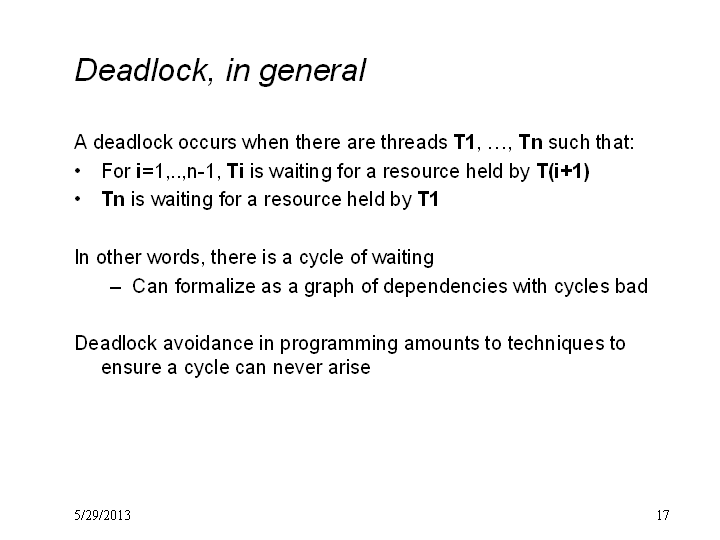 Deadlock, in general

A deadlock occurs when there are threads T1, …, Tn such that:

• For i=1,..,n-1, Ti is waiting for a resource held by T(i+1)

• Tn is waiting for a resource held by T1

In other words, there is a cycle of waiting

– Can formalize as a graph of dependencies with cycles bad

Deadlock avoidance in programming amounts to techniques to ensure a cycle can never arise

5/29/2013

17